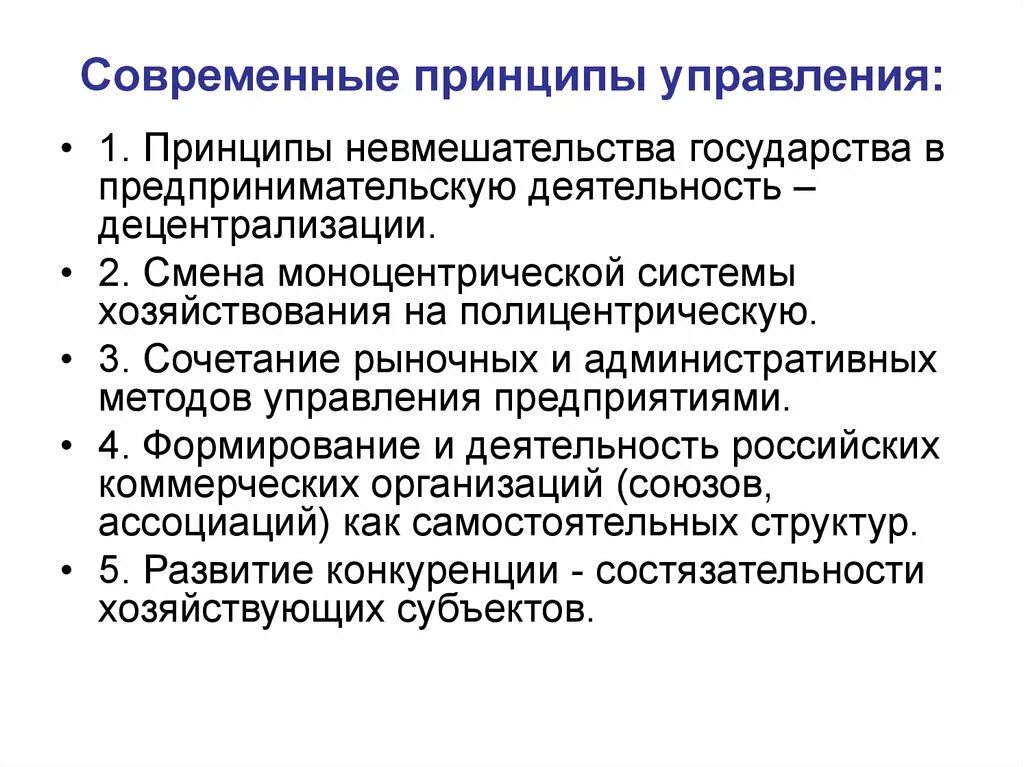 Современные принципы управления:

• 1. Принципы невмешательства государства в предпринимательскую деятельность – децентрализации.
• 2. Смена моноцентрической системы хозяйствования на полицентрическую.
• 3. Сочетание рыночных и административных методов управления предприятиями.
• 4. Формирование и деятельность российских коммерческих организаций (союзов, ассоциаций) как самостоятельных структур.
• 5. Развитие конкуренции - состязательности хозяйствующих субъектов.